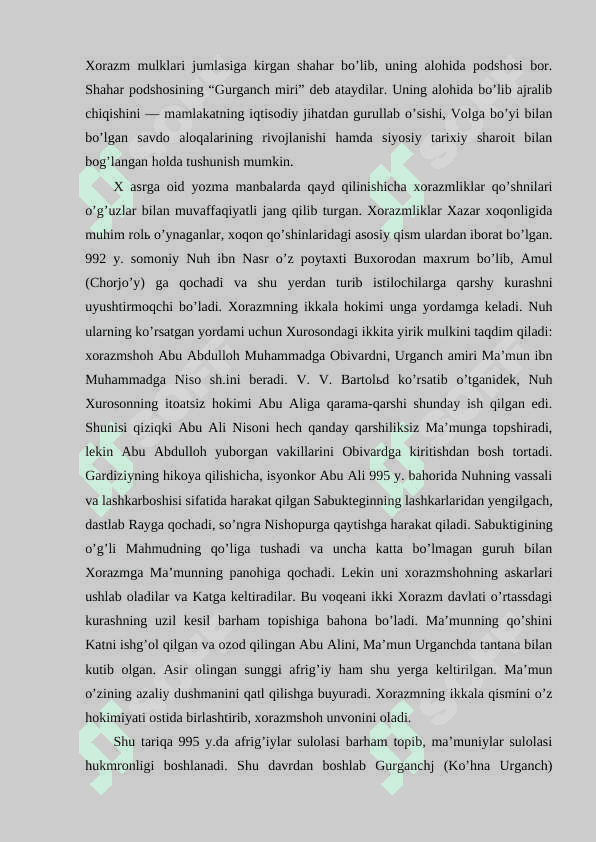 Xorazm mulklari jumlasiga kirgan shahar bo’lib, uning alohida podshosi bor. Shahar podshosining “Gurganch miri” deb ataydilar. Uning alohida bo’lib ajralib chiqishini — mamlakatning iqtisodiy jihatdan gurullab o’sishi, Volga bo’yi bilan bo’lgan savdo aloqalarining rivojlanishi hamda siyosiy tarixiy sharoit bilan bog’langan holda tushunish mumkin.

X asrga oid yozma manbalarda qayd qilinishicha xorazmliklar qo’shnilari o’g’uzlar bilan muvaffaqiyatli jang qilib turgan. Xorazmliklar Xazar xoqonligida muhim rolь o’ynaganlar, xoqon qo’shinlaridagi asosiy qism ulardan iborat bo’lgan. 992 y. somoniy Nuh ibn Nasr o’z poytaxti Buxorodan maxrum bo’lib, Amul (Chorjo’y) ga qochadi va shu yerdan turib istilochilarga qarshy kurashni uyushtirmoqchi bo’ladi. Xorazmning ikkala hokimi unga yordamga keladi. Nuh ularning ko’rsatgan yordami uchun Xurosondagi ikkita yirik mulkini taqdim qiladi: xorazmshoh Abu Abdulloh Muhammadga Obivardni, Urganch amiri Ma’mun ibn Muhammadga Niso sh.ini beradi. V. V. Bartolьd ko’rsatib o’tganidek, Nuh Xurosonning itoatsiz hokimi Abu Aliga qarama-qarshi shunday ish qilgan edi. Shunisi qiziqki Abu Ali Nisoni hech qanday qarshiliksiz Ma’munga topshiradi, lekin Abu Abdulloh yuborgan vakillarini Obivardga kiritishdan bosh tortadi. Gardiziyning hikoya qilishicha, isyonkor Abu Ali 995 y. bahorida Nuhning vassali va lashkarboshisi sifatida harakat qilgan Sabukteginning lashkarlaridan yengilgach, dastlab Rayga qochadi, so’ngra Nishopurga qaytishga harakat qiladi. Sabuktigining o’g’li Mahmudning qo’liga tushadi va uncha katta bo’lmagan guruh bilan Xorazmga Ma’munning panohiga qochadi. Lekin uni xorazmshohning askarlari ushlab oladilar va Katga keltiradilar. Bu voqeani ikki Xorazm davlati o’rtassdagi kurashning uzil kesil barham topishiga bahona bo’ladi. Ma’munning qo’shini Katni ishg’ol qilgan va ozod qilingan Abu Alini, Ma’mun Urganchda tantana bilan kutib olgan. Asir olingan sunggi afrig’iy ham shu yerga keltirilgan. Ma’mun o’zining azaliy dushmanini qatl qilishga buyuradi. Xorazmning ikkala qismini o’z hokimiyati ostida birlashtirib, xorazmshoh unvonini oladi.

Shu tariqa 995 y.da afrig’iylar sulolasi barham topib, ma’muniylar sulolasi hukmronligi boshlanadi. Shu davrdan boshlab Gurganchj (Ko’hna Urganch)